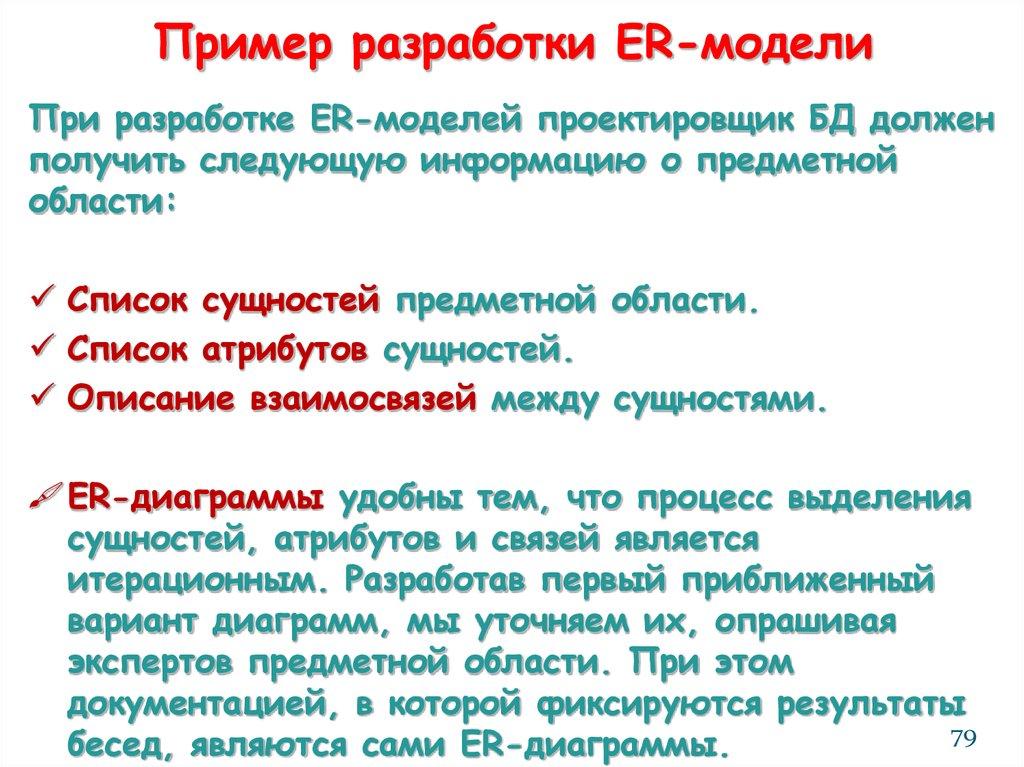 Пример разработки ER-модели

При разработке ER-моделей проектировщик БД должен получить следующую информацию о предметной области:

✓ Список сущностей предметной области.
✓ Список атрибутов сущностей.
✓ Описание взаимосвязей между сущностями.

ER-диаграммы удобны тем, что процесс выделения сущностей, атрибутов и связей является итерационным. Разработав первый приближенный вариант диаграмм, мы уточняем их, опрашивая экспертов предметной области. При этом документацией, в которой фиксируются результаты бесед, являются сами ER-диаграммы.

79